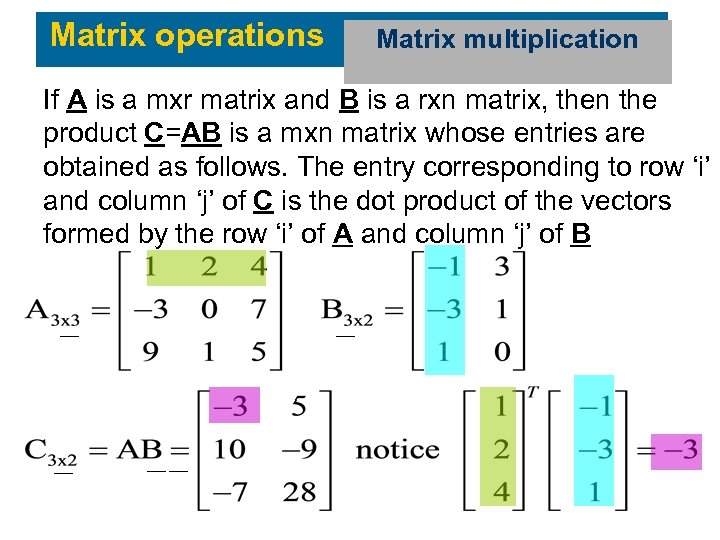 Matrix operations

Matrix multiplication

If A is a mxr matrix and B is a rxn matrix, then the product C=AB is a mxn matrix whose entries are obtained as follows. The entry corresponding to row 'i' and column 'j' of C is the dot product of the vectors formed by the row 'i' of A and column 'j' of B

$A_{3x3} = \begin{bmatrix} 1 & 2 & 4 \\ -3 & 0 & 7 \\ 9 & 1 & 5 \end{bmatrix}$ $B_{3x2} = \begin{bmatrix} -1 & 3 \\ -3 & 1 \\ 1 & 0 \end{bmatrix}$

$C_{3x2} = AB = \begin{bmatrix} -3 & 5 \\ 10 & -9 \\ -7 & 28 \end{bmatrix}$ notice $\begin{bmatrix} 1 \\ 2 \\ 4 \end{bmatrix}^T \begin{bmatrix} -1 \\ -3 \\ 1 \end{bmatrix} = -3$